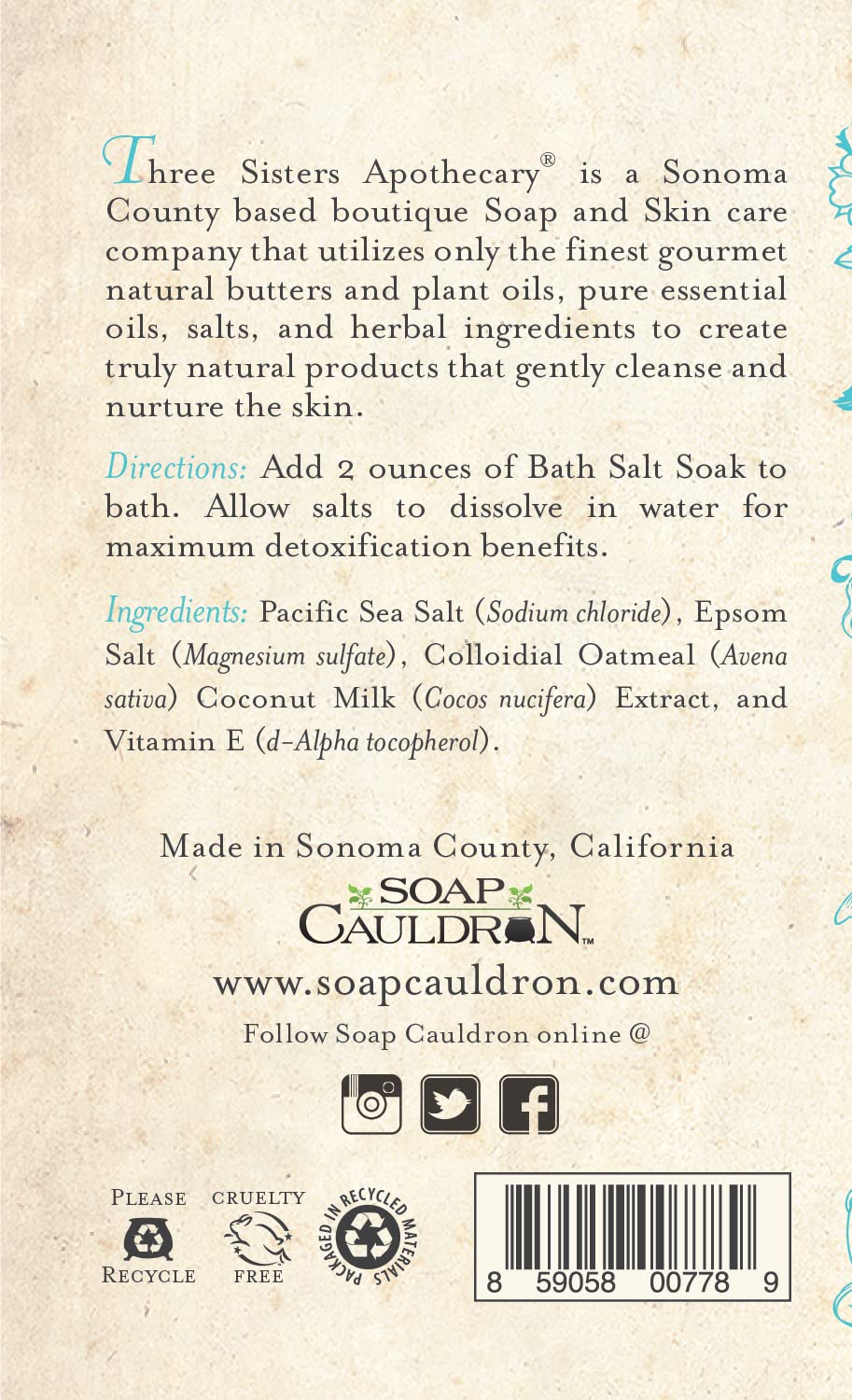 Three Sisters Apothecary® is a Sonoma County based boutique Soap and Skin care company that utilizes only the finest gourmet natural butters and plant oils, pure essential oils, salts, and herbal ingredients to create truly natural products that gently cleanse and nurture the skin.

Directions: Add 2 ounces of Bath Salt Soak to bath. Allow salts to dissolve in water for maximum detoxification benefits.

Ingredients: Pacific Sea Salt (Sodium chloride), Epsom Salt (Magnesium sulfate), Colloidial Oatmeal (Avena sativa) Coconut Milk (Cocos nucifera) Extract, and Vitamin E (d-Alpha tocopherol).

Made in Sonoma County, California

SOAP CAULDRON™

www.soapcauldron.com

Follow Soap Cauldron online @

PLEASE RECYCLE

CRUELTY FREE

PACKAGED IN RECYCLED MATERIALS

8 59058 00778 9